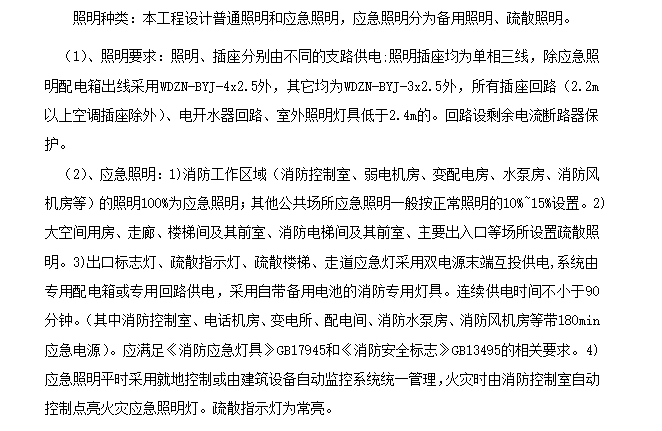 照明种类：本工程设计普通照明和应急照明，应急照明分为备用照明、疏散照明。

（1）、照明要求：照明、插座分别由不同的支路供电:照明插座均为单相三线，除应急照明配电箱出线采用WDZN-BYJ-4x2.5外，其它均为WDZN-BYJ-3x2.5外，所有插座回路（2.2m以上空调插座除外）、电开水器回路、室外照明灯具低于2.4m的。回路设剩余电流断路器保护。

（2）、应急照明：1)消防工作区域（消防控制室、弱电机房、变配电房、水泵房、消防风机房等）的照明100%为应急照明；其他公共场所应急照明一般按正常照明的10%~15%设置。2)大空间用房、走廊、楼梯间及其前室、消防电梯间及其前室、主要出入口等场所设置疏散照明。3)出口标志灯、疏散指示灯、疏散楼梯、走道应急灯采用双电源末端互投供电,系统由专用配电箱或专用回路供电，采用自带备用电池的消防专用灯具。连续供电时间不小于90分钟。(其中消防控制室、电话机房、变电所、配电间、消防水泵房、消防风机房等带180min应急电源)。应满足《消防应急灯具》GB17945和《消防安全标志》GB13495的相关要求。4)应急照明平时采用就地控制或由建筑设备自动监控系统统一管理,火灾时由消防控制室自动控制点亮火灾应急照明灯。疏散指示灯为常亮。